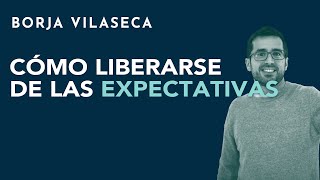 BORJA VILASECA

CÓMO LIBERARSE DE LAS EXPECTATIVAS